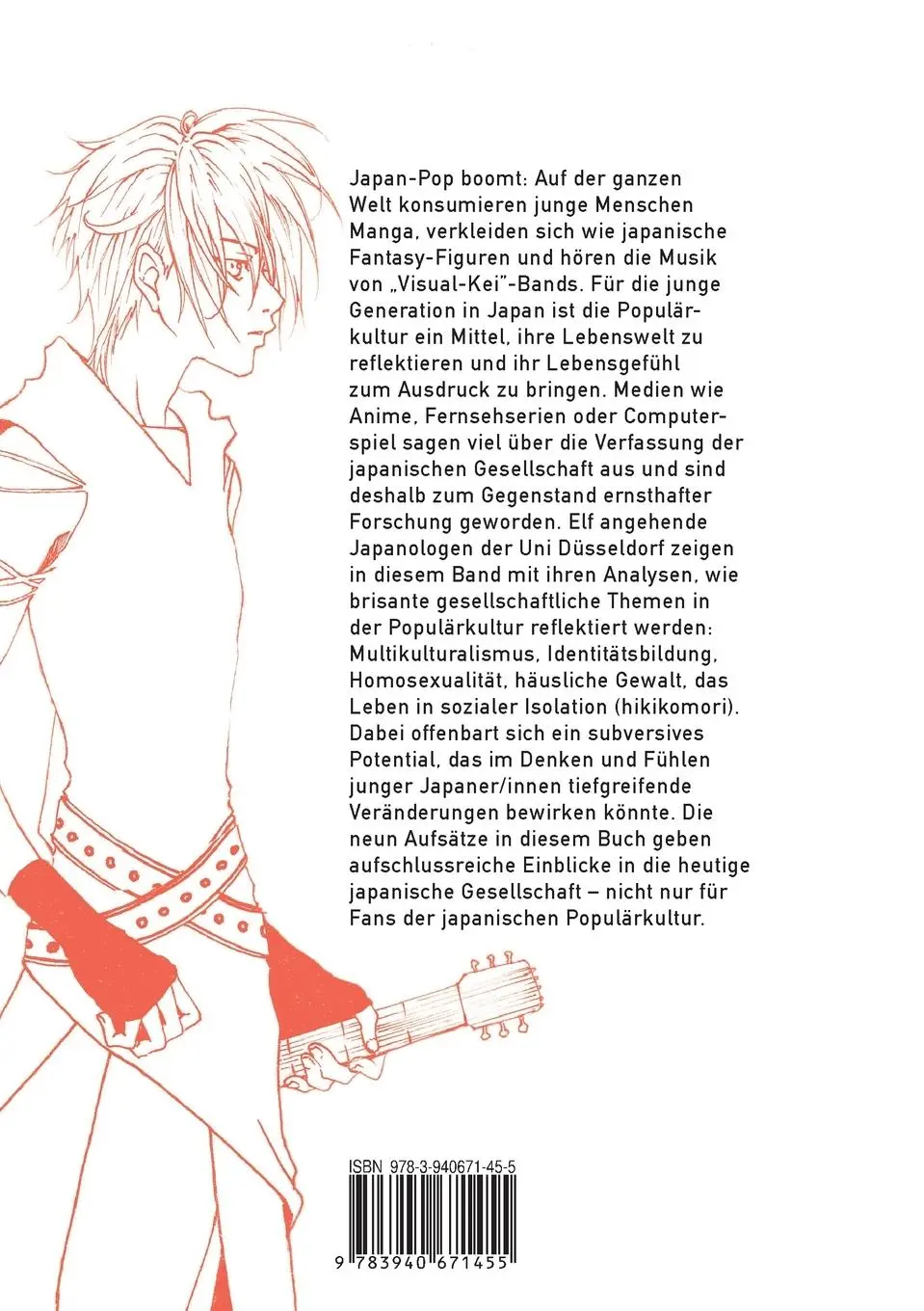 Japan-Pop boomt: Auf der ganzen Welt konsumieren junge Menschen Manga, verkleiden sich wie japanische Fantasy-Figuren und hören die Musik von „Visual-Kei"-Bands. Für die junge Generation in Japan ist die Populärkultur ein Mittel, ihre Lebenswelt zu reflektieren und ihr Lebensgefühl zum Ausdruck zu bringen. Medien wie Anime, Fernsehserien oder Computerspiel sagen viel über die Verfassung der japanischen Gesellschaft aus und sind deshalb zum Gegenstand ernsthafter Forschung geworden. Elf angehende Japanologen der Uni Düsseldorf zeigen in diesem Band mit ihren Analysen, wie brisante gesellschaftliche Themen in der Populärkultur reflektiert werden: Multikulturalismus, Identitätsbildung, Homosexualität, häusliche Gewalt, das Leben in sozialer Isolation (hikikomori). Dabei offenbart sich ein subversives Potential, das im Denken und Fühlen junger Japaner/innen tiefgreifende Veränderungen bewirken könnte. Die neun Aufsätze in diesem Buch geben aufschlussreiche Einblicke in die heutige japanische Gesellschaft – nicht nur für Fans der japanischen Populärkultur.

ISBN 978-3-940671-45-5

9 783940 671455